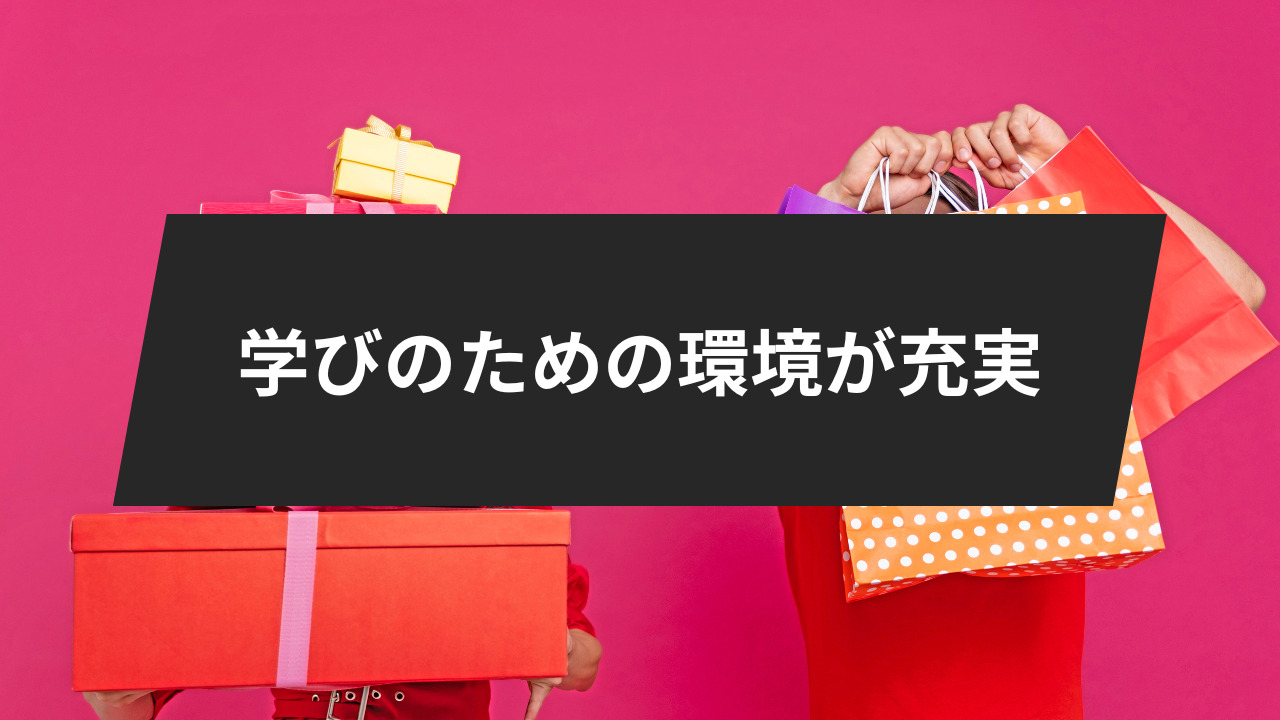 学びのための環境が充実